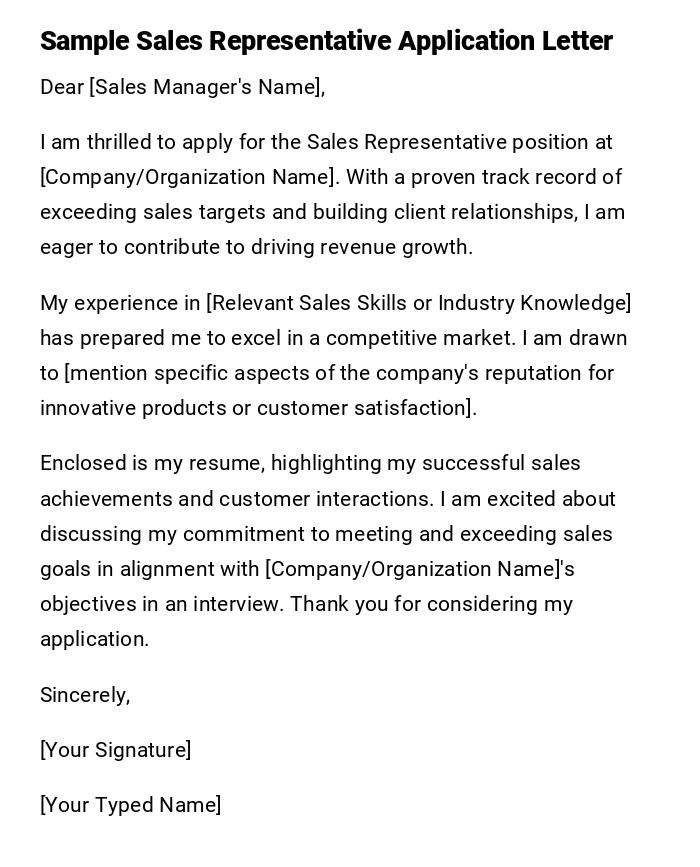 Sample Sales Representative Application Letter

Dear [Sales Manager's Name],

I am thrilled to apply for the Sales Representative position at [Company/Organization Name]. With a proven track record of exceeding sales targets and building client relationships, I am eager to contribute to driving revenue growth.

My experience in [Relevant Sales Skills or Industry Knowledge] has prepared me to excel in a competitive market. I am drawn to [mention specific aspects of the company's reputation for innovative products or customer satisfaction].

Enclosed is my resume, highlighting my successful sales achievements and customer interactions. I am excited about discussing my commitment to meeting and exceeding sales goals in alignment with [Company/Organization Name]'s objectives in an interview. Thank you for considering my application.

Sincerely,

[Your Signature]

[Your Typed Name]